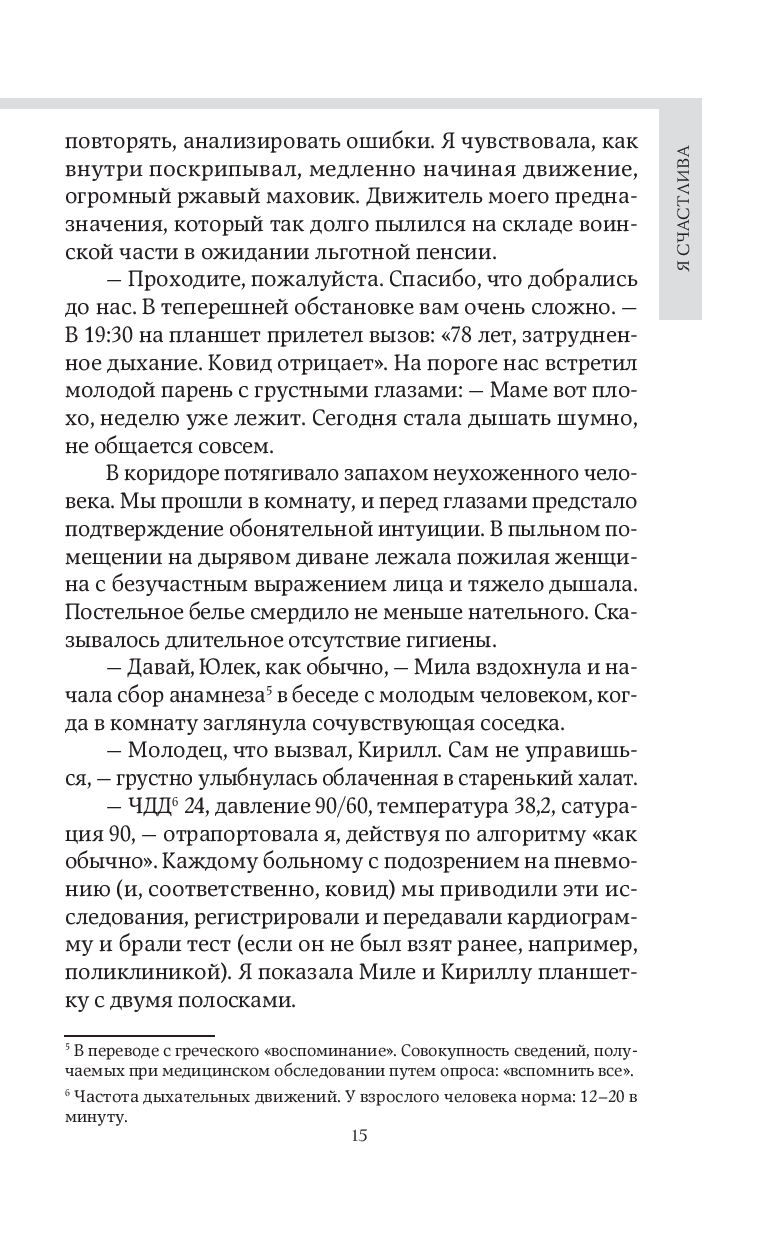 Я СЧАСТЛИВА

повторять, анализировать ошибки. Я чувствовала, как внутри поскрипывал, медленно начиная движение, огромный ржавый маховик. Движитель моего предназначения, который так долго пылился на складе воинской части в ожидании льготной пенсии.

— Проходите, пожалуйста. Спасибо, что добрались до нас. В теперешней обстановке вам очень сложно. — В 19:30 на планшет прилетел вызов: «78 лет, затрудненное дыхание. Ковид отрицает». На пороге нас встретил молодой парень с грустными глазами: — Маме вот плохо, неделю уже лежит. Сегодня стала дышать шумно, не общается совсем.

В коридоре потягивало запахом неухоженного человека. Мы прошли в комнату, и перед глазами предстало подтверждение обонятельной интуиции. В пыльном помещении на дырявом диване лежала пожилая женщина с безучастным выражением лица и тяжело дышала. Постельное белье смердило не меньше нательного. Сказывалось длительное отсутствие гигиены.

— Давай, Юлек, как обычно, — Мила вздохнула и начала сбор анамнеза$^5$ в беседе с молодым человеком, когда в комнату заглянула сочувствующая соседка.

— Молодец, что вызвал, Кирилл. Сам не управишься, — грустно улыбнулась облаченная в старенький халат.

— ЧДД$^6$ 24, давление 90/60, температура 38,2, сатурация 90, — отрапортовала я, действуя по алгоритму «как обычно». Каждому больному с подозрением на пневмонию (и, соответственно, ковид) мы приводили эти исследования, регистрировали и передавали кардиограмму и брали тест (если он не был взят ранее, например, поликлиникой). Я показала Миле и Кириллу планшетку с двумя полосками.

$^5$ В переводе с греческого «воспоминание». Совокупность сведений, получаемых при медицинском обследовании путем опроса: «вспомнить все».

$^6$ Частота дыхательных движений. У взрослого человека норма: 12–20 в минуту.

15